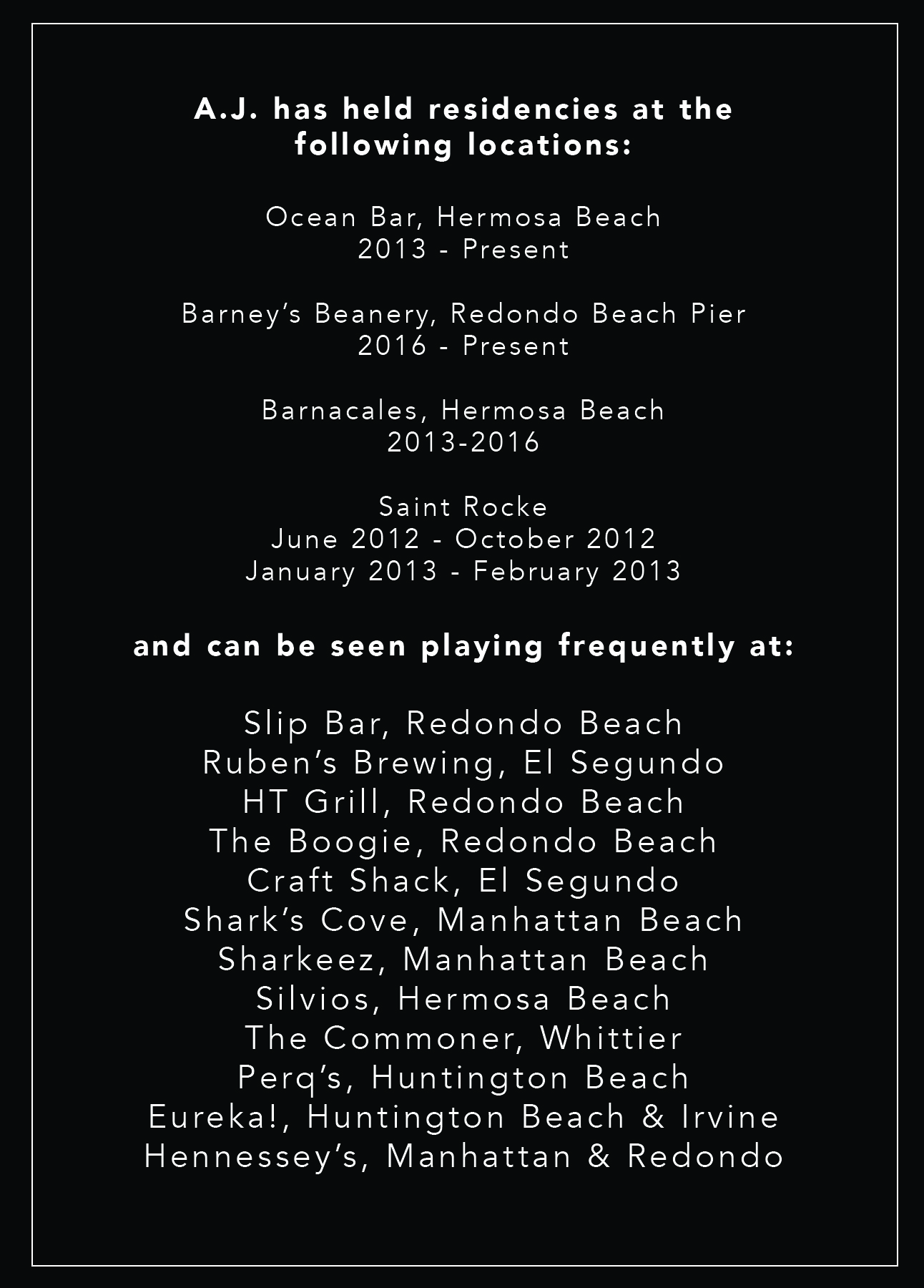 A.J. has held residencies at the following locations:

Ocean Bar, Hermosa Beach
2013 - Present

Barney's Beanery, Redondo Beach Pier
2016 - Present

Barnacales, Hermosa Beach
2013-2016

Saint Rocke
June 2012 - October 2012
January 2013 - February 2013

and can be seen playing frequently at:

Slip Bar, Redondo Beach
Ruben's Brewing, El Segundo
HT Grill, Redondo Beach
The Boogie, Redondo Beach
Craft Shack, El Segundo
Shark's Cove, Manhattan Beach
Sharkeez, Manhattan Beach
Silvios, Hermosa Beach
The Commoner, Whittier
Perq's, Huntington Beach
Eureka!, Huntington Beach & Irvine
Hennessey's, Manhattan & Redondo